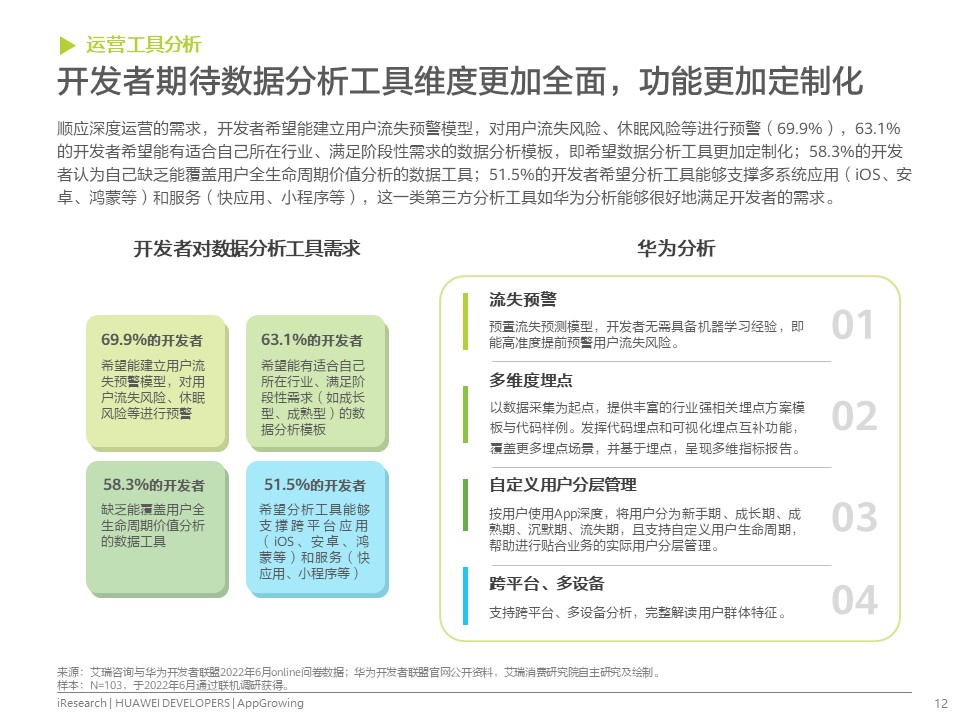 运营工具分析

开发者期待数据分析工具维度更加全面，功能更加定制化

顺应深度运营的需求，开发者希望能建立用户流失预警模型，对用户流失风险、休眠风险等进行预警（69.9%），63.1%的开发者希望能有适合自己所在行业、满足阶段性需求的数据分析模板，即希望数据分析工具更加定制化；58.3%的开发者认为自己缺乏能覆盖用户全生命周期价值分析的数据工具；51.5%的开发者希望分析工具能够支撑多系统应用（iOS、安卓、鸿蒙等）和服务（快应用、小程序等），这一类第三方分析工具如华为分析能够很好地满足开发者的需求。

开发者对数据分析工具需求

69.9%的开发者
希望能建立用户流失预警模型，对用户流失风险、休眠风险等进行预警

63.1%的开发者
希望能有适合自己所在行业、满足阶段性需求（如成长型、成熟型）的数据分析模板

58.3%的开发者
缺乏能覆盖用户全生命周期价值分析的数据工具

51.5%的开发者
希望分析工具能够支撑跨平台应用（iOS、安卓、鸿蒙等）和服务（快应用、小程序等）

华为分析

流失预警
预置流失预测模型，开发者无需具备机器学习经验，即能高准度提前预警用户流失风险。
01

多维度埋点
以数据采集为起点，提供丰富的行业强相关埋点方案模板与代码样例。发挥代码埋点和可视化埋点互补功能，覆盖更多埋点场景，并基于埋点，呈现多维指标报告。
02

自定义用户分层管理
按用户使用App深度，将用户分为新手期、成长期、成熟期、沉默期、流失期，且支持自定义用户生命周期，帮助进行贴合业务的实际用户分层管理。
03

跨平台、多设备
支持跨平台、多设备分析，完整解读用户群体特征。
04

来源：艾瑞咨询与华为开发者联盟2022年6月online问卷数据；华为开发者联盟官网公开资料，艾瑞消费研究院自主研究及绘制。
样本：N=103，于2022年6月通过联机调研获得。

iResearch | HUAWEI DEVELOPERS | AppGrowing
12